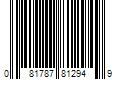 0 81787 81294 9